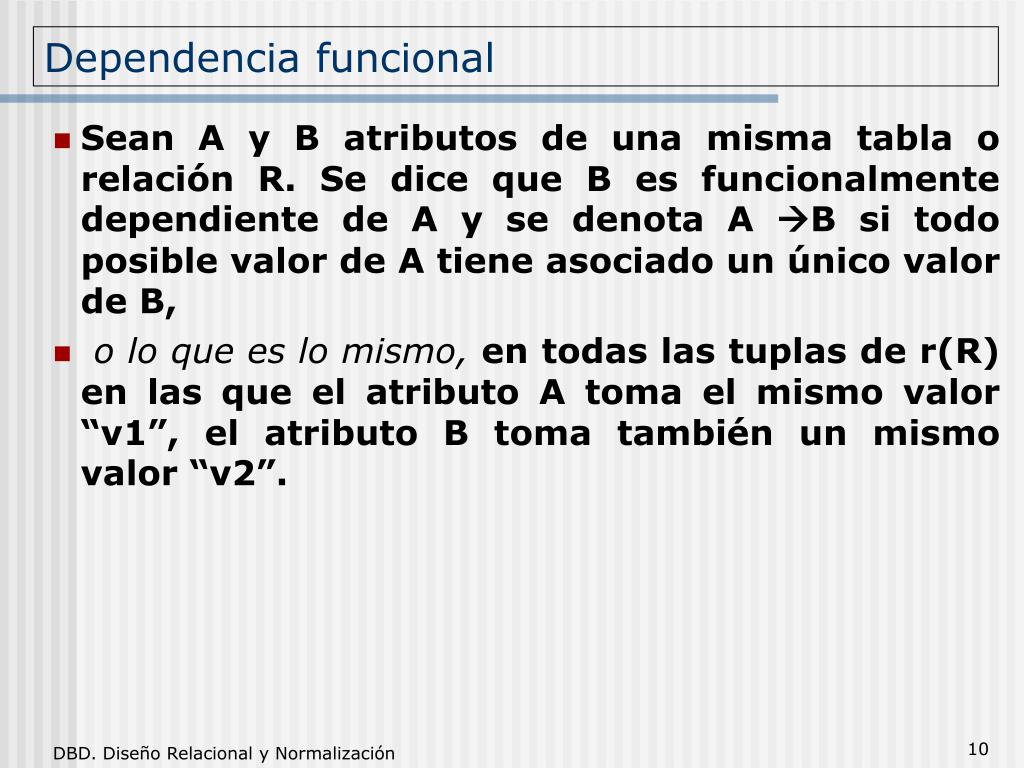 Dependencia funcional

Sean A y B atributos de una misma tabla o relación R. Se dice que B es funcionalmente dependiente de A y se denota A →B si todo posible valor de A tiene asociado un único valor de B,

o lo que es lo mismo, en todas las tuplas de r(R) en las que el atributo A toma el mismo valor “v1”, el atributo B toma también un mismo valor “v2”.

DBD. Diseño Relacional y Normalización

10